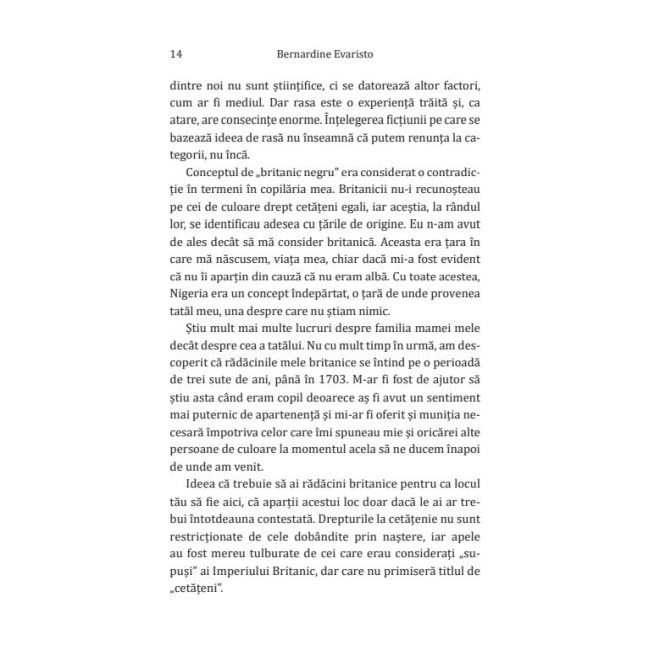 14 Bernardine Evaristo

dintre noi nu sunt științifice, ci se datorează altor factori, cum ar fi mediul. Dar rasa este o experiență trăită și, ca atare, are consecințe enorme. Înțelegerea ficțiunii pe care se bazează ideea de rasă nu înseamnă că putem renunța la categorii, nu încă.

Conceptul de „britanic negru" era considerat o contradicție în termeni în copilăria mea. Britanicii nu-i recunoșteau pe cei de culoare drept cetățeni egali, iar aceștia, la rândul lor, se identificau adesea cu țările de origine. Eu n-am avut de ales decât să mă consider britanică. Aceasta era țara în care mă născusem, viața mea, chiar dacă mi-a fost evident că nu îi aparțin din cauză că nu eram albă. Cu toate acestea, Nigeria era un concept îndepărtat, o țară de unde provenea tatăl meu, una despre care nu știam nimic.

Știu mult mai multe lucruri despre familia mamei mele decât despre cea a tatălui. Nu cu mult timp în urmă, am descoperit că rădăcinile mele britanice se întind pe o perioadă de trei sute de ani, până în 1703. M-ar fi fost de ajutor să știu asta când eram copil deoarece aș fi avut un sentiment mai puternic de apartenență și mi-ar fi oferit și muniția necesară împotriva celor care îmi spuneau mie și oricărei alte persoane de culoare la momentul acela să ne ducem înapoi de unde am venit.

Ideea că trebuie să ai rădăcini britanice pentru ca locul tău să fie aici, că aparții acestui loc doar dacă le ai ar trebui întotdeauna contestată. Drepturile la cetățenie nu sunt restricționate de cele dobândite prin naștere, iar apele au fost mereu tulburate de cei care erau considerați „supuși" ai Imperiului Britanic, dar care nu primiseră titlul de „cetățeni".